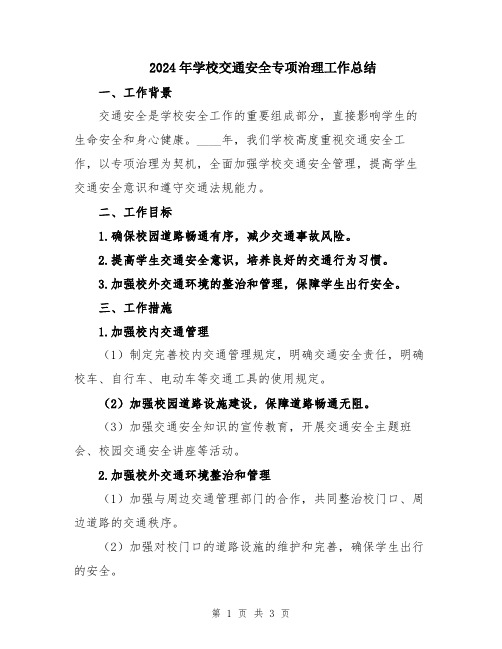 2024年学校交通安全专项治理工作总结

一、工作背景

交通安全是学校安全工作的重要组成部分，直接影响学生的生命安全和身心健康。____年，我们学校高度重视交通安全工作，以专项治理为契机，全面加强学校交通安全管理，提高学生交通安全意识和遵守交通法规能力。

二、工作目标

1.确保校园道路畅通有序，减少交通事故风险。

2.提高学生交通安全意识，培养良好的交通行为习惯。

3.加强校外交通环境的整治和管理，保障学生出行安全。

三、工作措施

1.加强校内交通管理

（1）制定完善校内交通管理规定，明确交通安全责任，明确校车、自行车、电动车等交通工具的使用规定。

（2）加强校园道路设施建设，保障道路畅通无阻。

（3）加强交通安全知识的宣传教育，开展交通安全主题班会、校园交通安全讲座等活动。

2.加强校外交通环境整治和管理

（1）加强与周边交通管理部门的合作，共同整治校门口、周边道路的交通秩序。

（2）加强对校门口的道路设施的维护和完善，确保学生出行的安全。

第 1 页 共 3 页